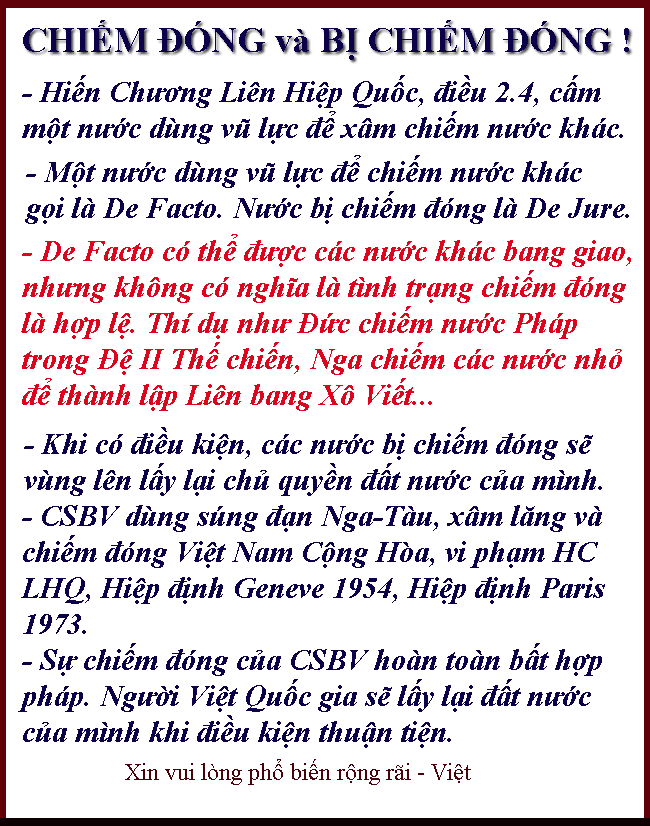 CHIẾM ĐÓNG và BỊ CHIẾM ĐÓNG !

- Hiến Chương Liên Hiệp Quốc, điều 2.4, cấm một nước dùng vũ lực để xâm chiếm nước khác.

- Một nước dùng vũ lực để chiếm nước khác gọi là De Facto. Nước bị chiếm đóng là De Jure.

- De Facto có thể được các nước khác bang giao, nhưng không có nghĩa là tình trạng chiếm đóng là hợp lệ. Thí dụ như Đức chiếm nước Pháp trong Đệ II Thế chiến, Nga chiếm các nước nhỏ để thành lập Liên bang Xô Viết...

- Khi có điều kiện, các nước bị chiếm đóng sẽ vùng lên lấy lại chủ quyền đất nước của mình.
- CSBV dùng súng đạn Nga-Tàu, xâm lăng và chiếm đóng Việt Nam Cộng Hòa, vi phạm HC LHQ, Hiệp định Geneve 1954, Hiệp định Paris 1973.
- Sự chiếm đóng của CSBV hoàn toàn bất hợp pháp. Người Việt Quốc gia sẽ lấy lại đất nước của mình khi điều kiện thuận tiện.

Xin vui lòng phổ biến rộng rãi - Việt